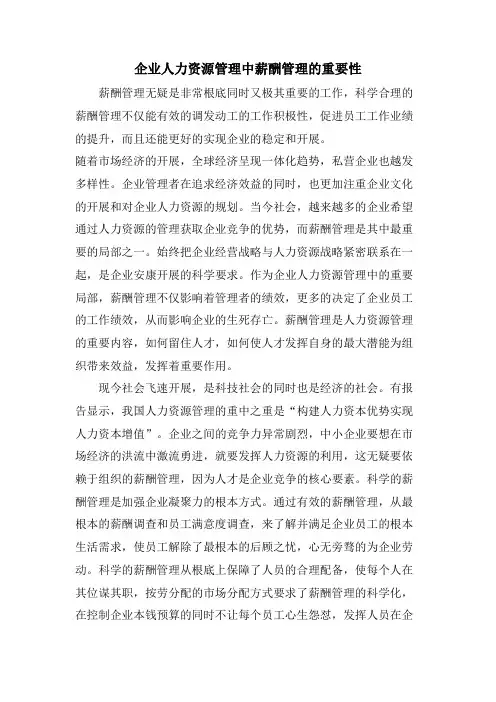 企业人力资源管理中薪酬管理的重要性

薪酬管理无疑是非常根底同时又极其重要的工作，科学合理的薪酬管理不仅能有效的调发动工的工作积极性，促进员工工作业绩的提升，而且还能更好的实现企业的稳定和开展。

随着市场经济的开展，全球经济呈现一体化趋势，私营企业也越发多样性。企业管理者在追求经济效益的同时，也更加注重企业文化的开展和对企业人力资源的规划。当今社会，越来越多的企业希望通过人力资源的管理获取企业竞争的优势，而薪酬管理是其中最重要的局部之一。始终把企业经营战略与人力资源战略紧密联系在一起，是企业安康开展的科学要求。作为企业人力资源管理中的重要局部，薪酬管理不仅影响着管理者的绩效，更多的决定了企业员工的工作绩效，从而影响企业的生死存亡。薪酬管理是人力资源管理的重要内容，如何留住人才，如何使人才发挥自身的最大潜能为组织带来效益，发挥着重要作用。

现今社会飞速开展，是科技社会的同时也是经济的社会。有报告显示，我国人力资源管理的重中之重是“构建人力资本优势实现人力资本增值”。企业之间的竞争力异常剧烈，中小企业要想在市场经济的洪流中激流勇进，就要发挥人力资源的利用，这无疑要依赖于组织的薪酬管理，因为人才是企业竞争的核心要素。科学的薪酬管理是加强企业凝聚力的根本方式。通过有效的薪酬管理，从最根本的薪酬调查和员工满意度调查，来了解并满足企业员工的根本生活需求，使员工解除了最根本的后顾之忧，心无旁骛的为企业劳动。科学的薪酬管理从根底上保障了人员的合理配备，使每个人在其位谋其职，按劳分配的市场分配方式要求了薪酬管理的科学化，在控制企业本钱预算的同时不让每个员工心生怨怼，发挥人员在企